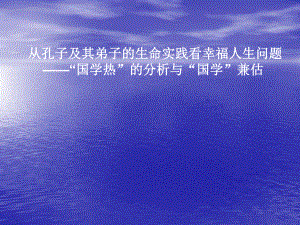 从孔子及其弟子的生命实践看幸福人生问题
——“国学热”的分析与“国学”兼估